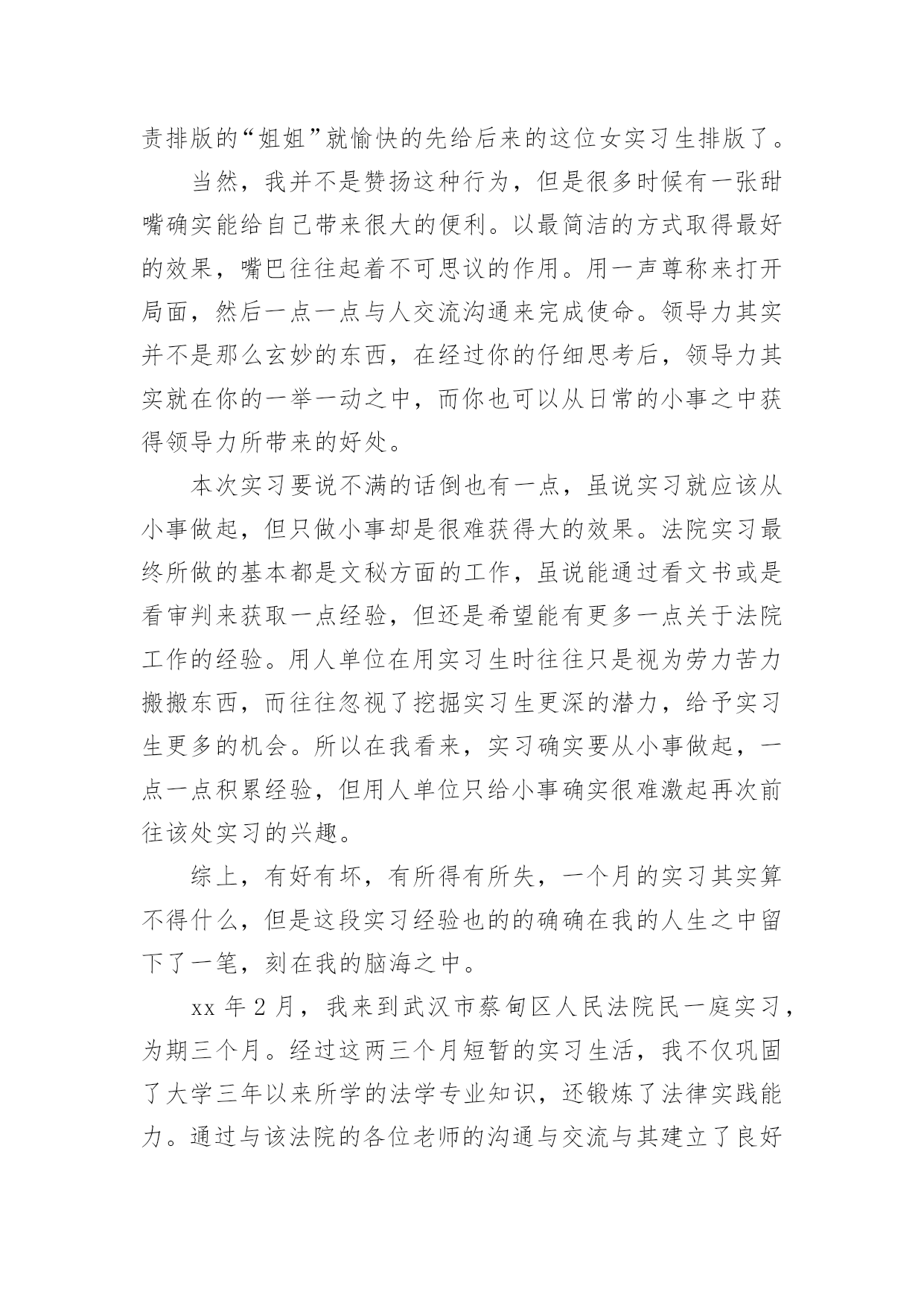 责排版的“姐姐”就愉快的先给后来的这位女实习生排版了。

当然，我并不是赞扬这种行为，但是很多时候有一张甜嘴确实能给自己带来很大的便利。以最简洁的方式取得最好的效果，嘴巴往往起着不可思议的作用。用一声尊称来打开局面，然后一点一点与人交流沟通来完成使命。领导力其实并不是那么玄妙的东西，在经过你的仔细思考后，领导力其实就在你的一举一动之中，而你也可以从日常的小事之中获得领导力所带来的好处。

本次实习要说不满的话倒也有一点，虽说实习就应该从小事做起，但只做小事却是很难获得大的效果。法院实习最终所做的基本都是文秘方面的工作，虽说能通过看文书或是看审判来获取一点经验，但还是希望能有更多一点关于法院工作的经验。用人单位在用实习生时往往只是视为劳力苦力搬搬东西，而往往忽视了挖掘实习生更深的潜力，给予实习生更多的机会。所以在我看来，实习确实要从小事做起，一点一点积累经验，但用人单位只给小事确实很难激起再次前往该处实习的兴趣。

综上，有好有坏，有所得有所失，一个月的实习其实算不得什么，但是这段实习经验也的的确确在我的人生之中留下了一笔，刻在我的脑海之中。

xx 年 2 月，我来到武汉市蔡甸区人民法院民一庭实习，为期三个月。经过这两三个月短暂的实习生活，我不仅巩固了大学三年以来所学的法学专业知识，还锻炼了法律实践能力。通过与该法院的各位老师的沟通与交流与其建立了良好